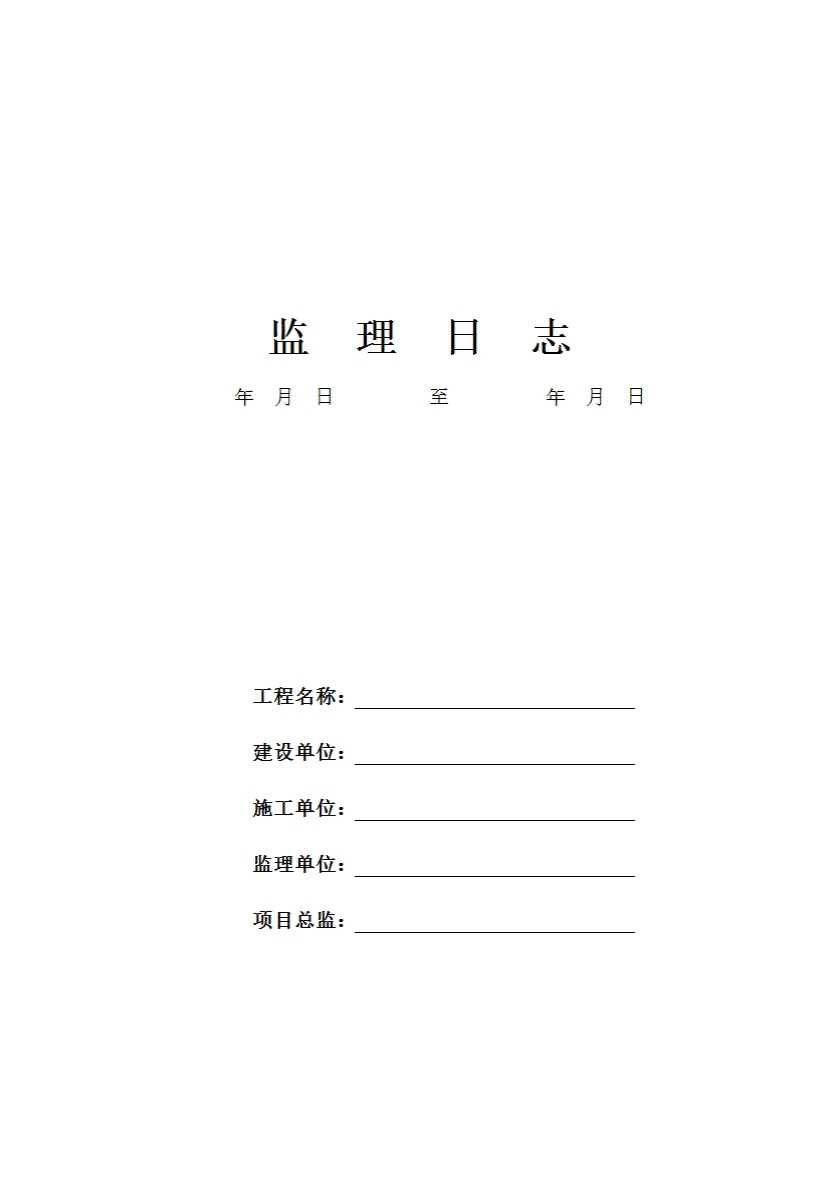 监 理 日 志

年 月 日 至 年 月 日

工程名称：____

建设单位：____

施工单位：____

监理单位：____

项目总监：____